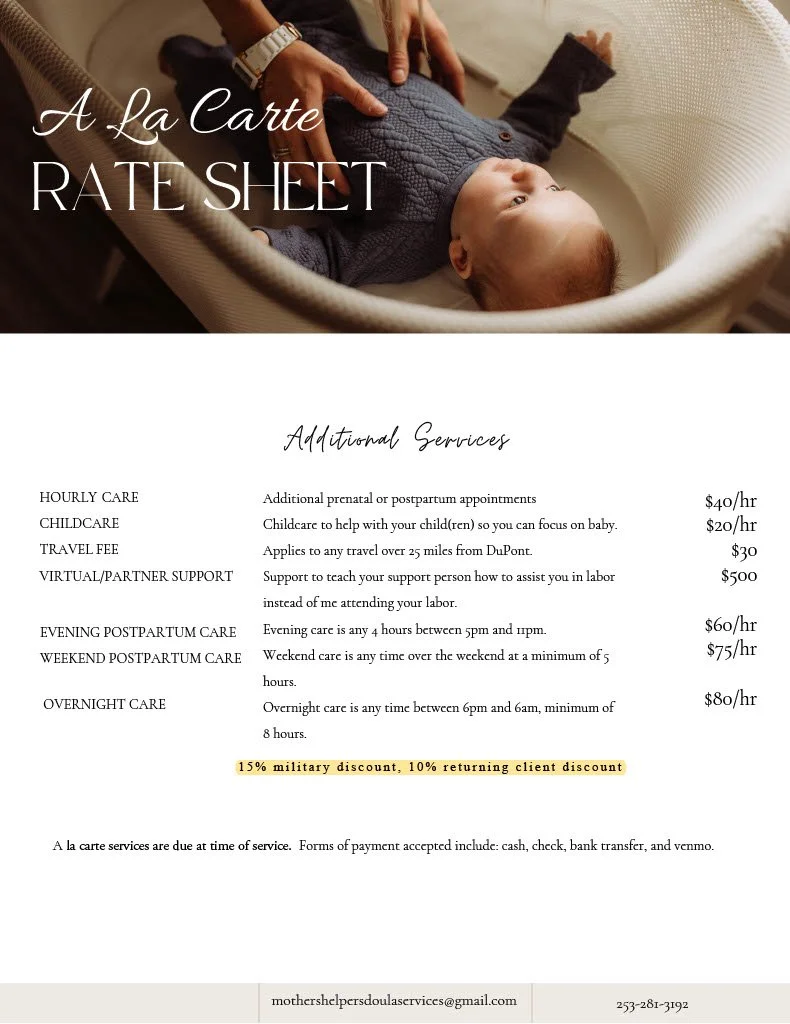 A La Carte
RATE SHEET

Additional Services

| | | |
|---|---|---|
| HOURLY CARE | Additional prenatal or postpartum appointments | \$40/hr |
| CHILDCARE | Childcare to help with your child(ren) so you can focus on baby. | \$20/hr |
| TRAVEL FEE | Applies to any travel over 25 miles from DuPont. | \$30 |
| VIRTUAL/PARTNER SUPPORT | Support to teach your support person how to assist you in labor instead of me attending your labor. | \$500 |
| EVENING POSTPARTUM CARE | Evening care is any 4 hours between 5pm and 11pm. | \$60/hr |
| WEEKEND POSTPARTUM CARE | Weekend care is any time over the weekend at a minimum of 5 hours. | \$75/hr |
| OVERNIGHT CARE | Overnight care is any time between 6pm and 6am, minimum of 8 hours. | \$80/hr |

15% military discount, 10% returning client discount

A la carte services are due at time of service. Forms of payment accepted include: cash, check, bank transfer, and venmo.

mothershelpersdoulaservices@gmail.com

253-281-3192